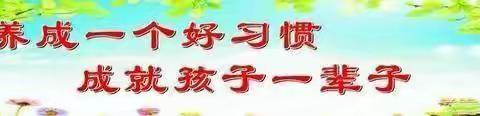 养成一个好习惯
成就孩子一辈子